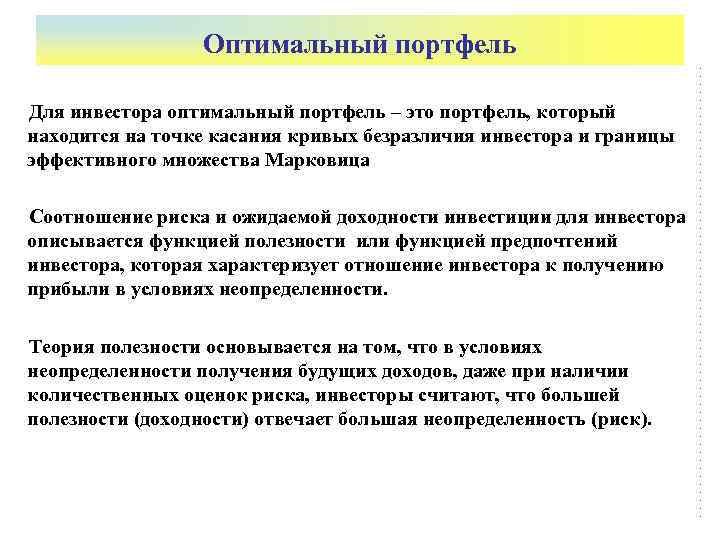 Оптимальный портфель

Для инвестора оптимальный портфель – это портфель, который находится на точке касания кривых безразличия инвестора и границы эффективного множества Марковица

Соотношение риска и ожидаемой доходности инвестиции для инвестора описывается функцией полезности или функцией предпочтений инвестора, которая характеризует отношение инвестора к получению прибыли в условиях неопределенности.

Теория полезности основывается на том, что в условиях неопределенности получения будущих доходов, даже при наличии количественных оценок риска, инвесторы считают, что большей полезности (доходности) отвечает большая неопределенность (риск).